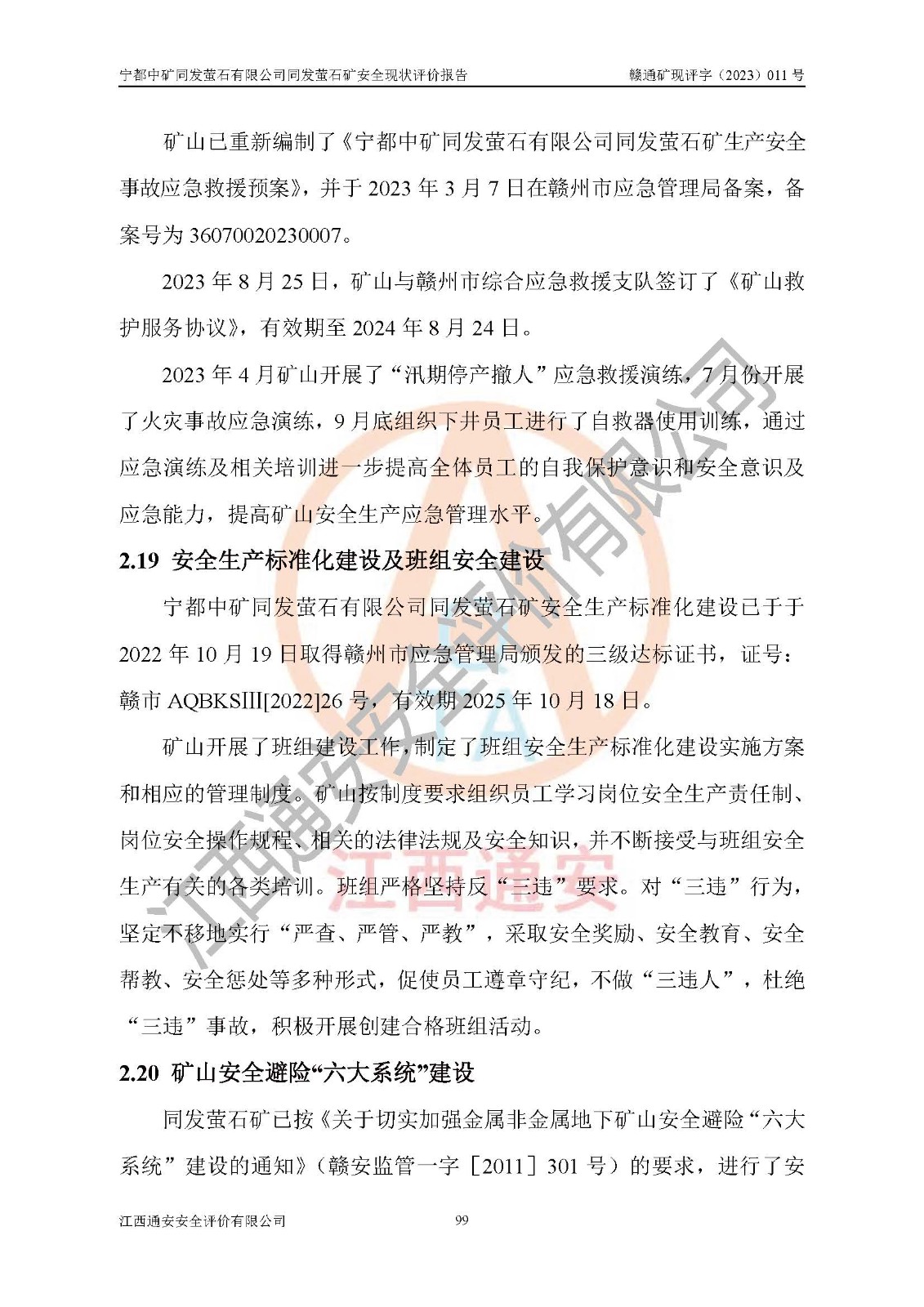 宁都中矿同发萤石有限公司同发萤石矿安全现状评价报告　　赣通矿现评字（2023）011 号

矿山已重新编制了《宁都中矿同发萤石有限公司同发萤石矿生产安全事故应急救援预案》，并于 2023 年 3 月 7 日在赣州市应急管理局备案，备案号为 36070020230007。

2023 年 8 月 25 日，矿山与赣州市综合应急救援支队签订了《矿山救护服务协议》，有效期至 2024 年 8 月 24 日。

2023 年 4 月矿山开展了“汛期停产撤人”应急救援演练，7 月份开展了火灾事故应急演练，9 月底组织下井员工进行了自救器使用训练，通过应急演练及相关培训进一步提高全体员工的自我保护意识和安全意识及应急能力，提高矿山安全生产应急管理水平。

2.19 安全生产标准化建设及班组安全建设

宁都中矿同发萤石有限公司同发萤石矿安全生产标准化建设已于于 2022 年 10 月 19 日取得赣州市应急管理局颁发的三级达标证书，证号：赣市 AQBKSIII[2022]26 号，有效期 2025 年 10 月 18 日。

矿山开展了班组建设工作，制定了班组安全生产标准化建设实施方案和相应的管理制度。矿山按制度要求组织员工学习岗位安全生产责任制、岗位安全操作规程、相关的法律法规及安全知识，并不断接受与班组安全生产有关的各类培训。班组严格坚持反“三违”要求。对“三违”行为，坚定不移地实行“严查、严管、严教”，采取安全奖励、安全教育、安全帮教、安全惩处等多种形式，促使员工遵章守纪，不做“三违人”，杜绝“三违”事故，积极开展创建合格班组活动。

2.20 矿山安全避险“六大系统”建设

同发萤石矿已按《关于切实加强金属非金属地下矿山安全避险“六大系统”建设的通知》（赣安监管一字［2011］301 号）的要求，进行了安

江西通安安全评价有限公司　　99

江西通安安全评价有限公司
江西通安